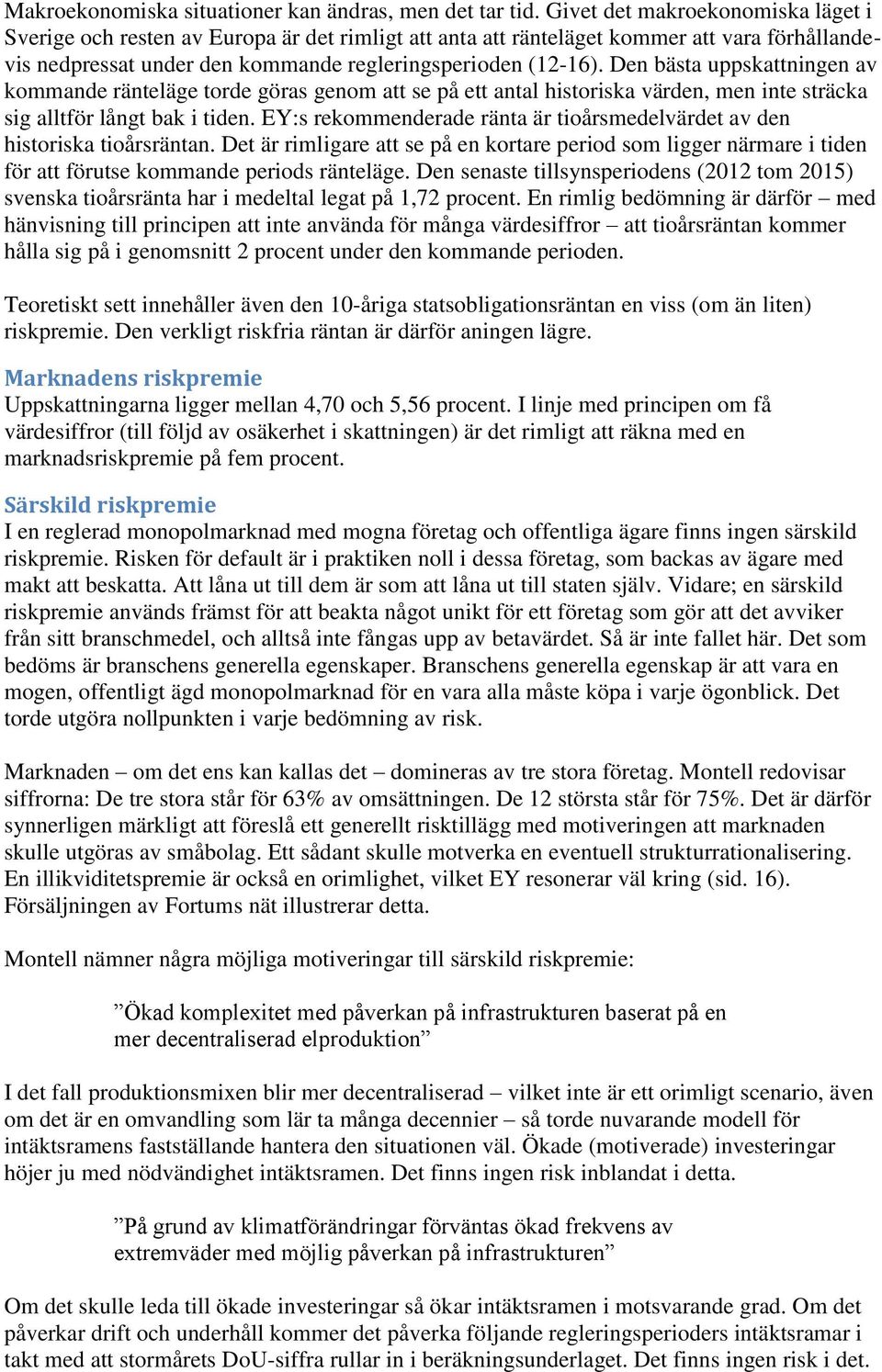 Makroekonomiska situationer kan ändras, men det tar tid. Givet det makroekonomiska läget i Sverige och resten av Europa är det rimligt att anta att ränteläget kommer att vara förhållandevis nedpressat under den kommande regleringsperioden (12-16). Den bästa uppskattningen av kommande ränteläge torde göras genom att se på ett antal historiska värden, men inte sträcka sig alltför långt bak i tiden. EY:s rekommenderade ränta är tioårsmedelvärdet av den historiska tioårsräntan. Det är rimligare att se på en kortare period som ligger närmare i tiden för att förutse kommande periods ränteläge. Den senaste tillsynsperiodens (2012 tom 2015) svenska tioårsränta har i medeltal legat på 1,72 procent. En rimlig bedömning är därför – med hänvisning till principen att inte använda för många värdesiffror – att tioårsräntan kommer hålla sig på i genomsnitt 2 procent under den kommande perioden.

Teoretiskt sett innehåller även den 10-åriga statsobligationsräntan en viss (om än liten) riskpremie. Den verkligt riskfria räntan är därför aningen lägre.

Marknadens riskpremie
Uppskattningarna ligger mellan 4,70 och 5,56 procent. I linje med principen om få värdesiffror (till följd av osäkerhet i skattningen) är det rimligt att räkna med en marknadsriskpremie på fem procent.

Särskild riskpremie
I en reglerad monopolmarknad med mogna företag och offentliga ägare finns ingen särskild riskpremie. Risken för default är i praktiken noll i dessa företag, som backas av ägare med makt att beskatta. Att låna ut till dem är som att låna ut till staten själv. Vidare; en särskild riskpremie används främst för att beakta något unikt för ett företag som gör att det avviker från sitt branschmedel, och alltså inte fångas upp av betavärdet. Så är inte fallet här. Det som bedöms är branschens generella egenskaper. Branschens generella egenskap är att vara en mogen, offentligt ägd monopolmarknad för en vara alla måste köpa i varje ögonblick. Det torde utgöra nollpunkten i varje bedömning av risk.

Marknaden – om det ens kan kallas det – domineras av tre stora företag. Montell redovisar siffrorna: De tre stora står för 63% av omsättningen. De 12 största står för 75%. Det är därför synnerligen märkligt att föreslå ett generellt risktillägg med motiveringen att marknaden skulle utgöras av småbolag. Ett sådant skulle motverka en eventuell strukturrationalisering. En illikviditetspremie är också en orimlighet, vilket EY resonerar väl kring (sid. 16). Försäljningen av Fortums nät illustrerar detta.

Montell nämner några möjliga motiveringar till särskild riskpremie:

”Ökad komplexitet med påverkan på infrastrukturen baserat på en mer decentraliserad elproduktion”

I det fall produktionsmixen blir mer decentraliserad – vilket inte är ett orimligt scenario, även om det är en omvandling som lär ta många decennier – så torde nuvarande modell för intäktsramens fastställande hantera den situationen väl. Ökade (motiverade) investeringar höjer ju med nödvändighet intäktsramen. Det finns ingen risk inblandat i detta.

”På grund av klimatförändringar förväntas ökad frekvens av extremväder med möjlig påverkan på infrastrukturen”

Om det skulle leda till ökade investeringar så ökar intäktsramen i motsvarande grad. Om det påverkar drift och underhåll kommer det påverka följande regleringsperioders intäktsramar i takt med att stormårets DoU-siffra rullar in i beräkningsunderlaget. Det finns ingen risk i det.